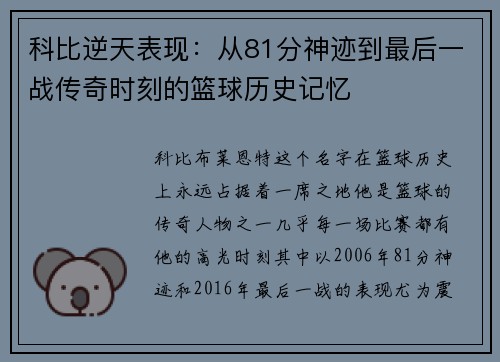 科比逆天表现：从81分神迹到最后一战传奇时刻的篮球历史记忆

科比布莱恩特这个名字在篮球历史上永远占据着一席之地他是篮球的传奇人物之一几乎每一场比赛都有他的高光时刻其中以2006年81分神迹和2016年最后一战的表现尤为震